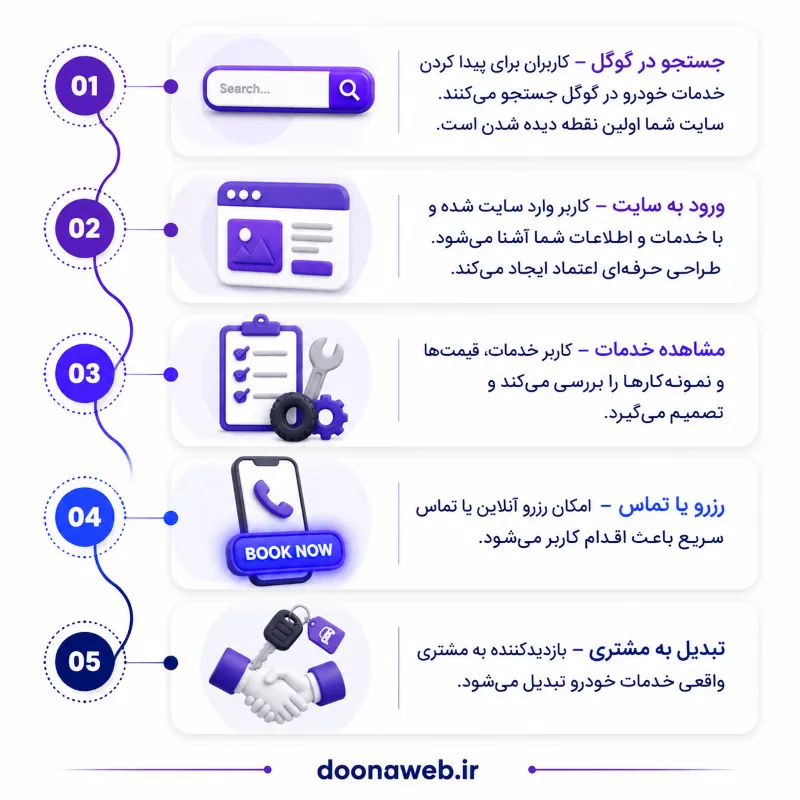 01

Search...

جستجو در گوگل – کاربران برای پیدا کردن خدمات خودرو در گوگل جستجو می‌کنند. سایت شما اولین نقطه دیده شدن است.

02

ورود به سایت – کاربر وارد سایت شده و با خدمات و اطلاعات شما آشنا می‌شود. طراحی حرفه‌ای اعتماد ایجاد می‌کند.

03

مشاهده خدمات – کاربر خدمات، قیمت‌ها و نمونه‌کارها را بررسی می‌کند و تصمیم می‌گیرد.

04

BOOK NOW

رزرو یا تماس – امکان رزرو آنلاین یا تماس سریع باعث اقدام کاربر می‌شود.

05

تبدیل به مشتری – بازدیدکننده به مشتری واقعی خدمات خودرو تبدیل می‌شود.

doonaweb.ir